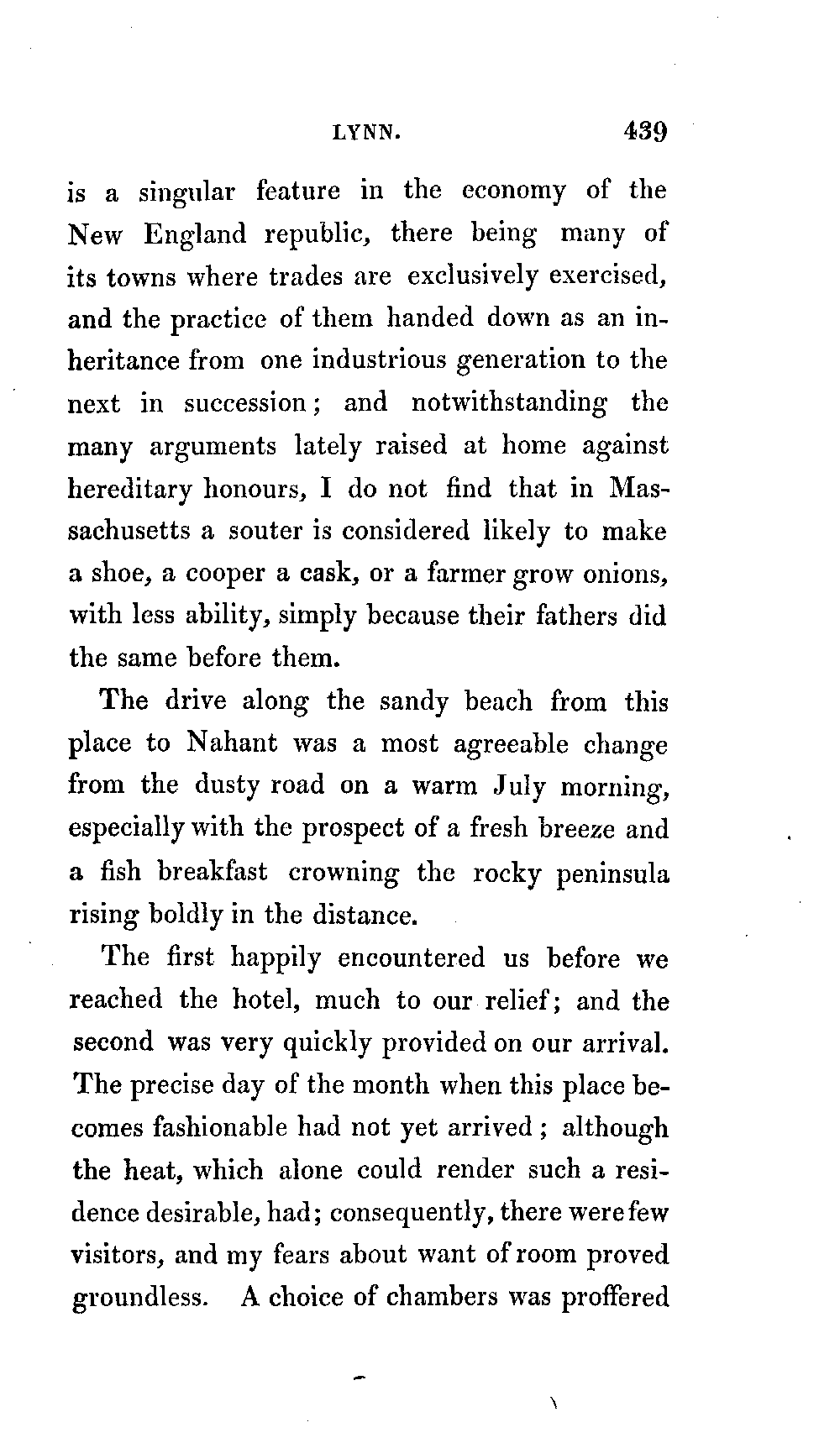 LYNN. 439

is a singular feature in the economy of the New England republic, there being many of its towns where trades are exclusively exercised, and the practice of them handed down as an inheritance from one industrious generation to the next in succession; and notwithstanding the many arguments lately raised at home against hereditary honours, I do not find that in Massachusetts a souter is considered likely to make a shoe, a cooper a cask, or a farmer grow onions, with less ability, simply because their fathers did the same before them.

The drive along the sandy beach from this place to Nahant was a most agreeable change from the dusty road on a warm July morning, especially with the prospect of a fresh breeze and a fish breakfast crowning the rocky peninsula rising boldly in the distance.

The first happily encountered us before we reached the hotel, much to our relief; and the second was very quickly provided on our arrival. The precise day of the month when this place becomes fashionable had not yet arrived; although the heat, which alone could render such a residence desirable, had; consequently, there were few visitors, and my fears about want of room proved groundless. A choice of chambers was proffered